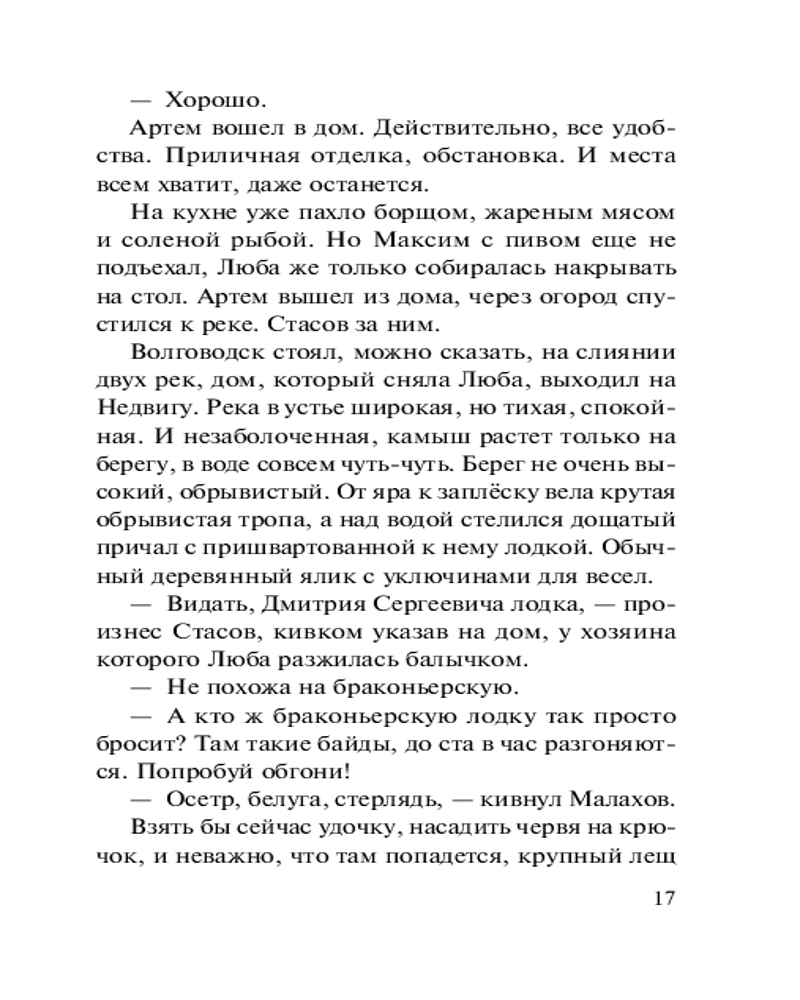 — Хорошо.

Артем вошел в дом. Действительно, все удобства. Приличная отделка, обстановка. И места всем хватит, даже останется.

На кухне уже пахло борщом, жареным мясом и соленой рыбой. Но Максим с пивом еще не подъехал, Люба же только собиралась накрывать на стол. Артем вышел из дома, через огород спустился к реке. Стасов за ним.

Волговодск стоял, можно сказать, на слиянии двух рек, дом, который сняла Люба, выходил на Недвигу. Река в устье широкая, но тихая, спокойная. И незаболоченная, камыш растет только на берегу, в воде совсем чуть-чуть. Берег не очень высокий, обрывистый. От яра к заплёску вела крутая обрывистая тропа, а над водой стелился дощатый причал с пришвартованной к нему лодкой. Обычный деревянный ялик с уключинами для весел.

— Видать, Дмитрия Сергеевича лодка, — произнес Стасов, кивком указав на дом, у хозяина которого Люба разжилась балычком.

— Не похожа на браконьерскую.

— А кто ж браконьерскую лодку так просто бросит? Там такие байды, до ста в час разгоняются. Попробуй обгони!

— Осетр, белуга, стерлядь, — кивнул Малахов.

Взять бы сейчас удочку, насадить червя на крючок, и неважно, что там попадется, крупный лещ

17